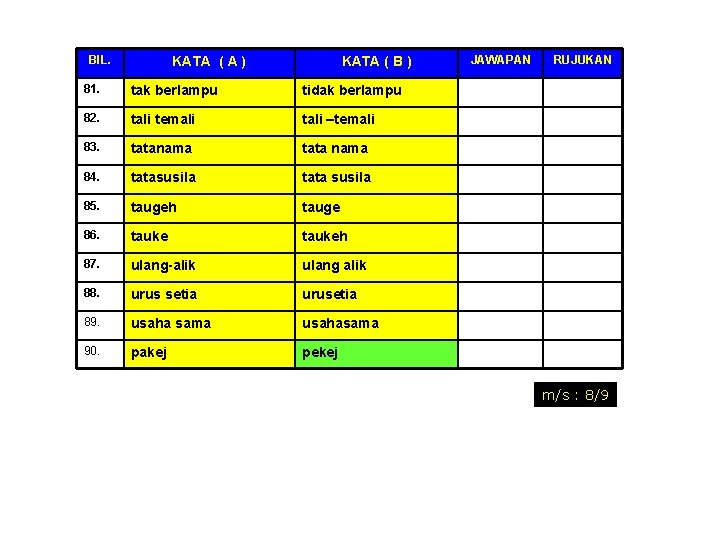 | BIL. | KATA ( A ) | KATA ( B ) | JAWAPAN | RUJUKAN |
|---|---|---|---|---|
| 81. | tak berlampu | tidak berlampu | | |
| 82. | tali temali | tali –temali | | |
| 83. | tatanama | tata nama | | |
| 84. | tatasusila | tata susila | | |
| 85. | taugeh | tauge | | |
| 86. | tauke | taukeh | | |
| 87. | ulang-alik | ulang alik | | |
| 88. | urus setia | urusetia | | |
| 89. | usaha sama | usahasama | | |
| 90. | pakej | pekej | | |

m/s : 8/9